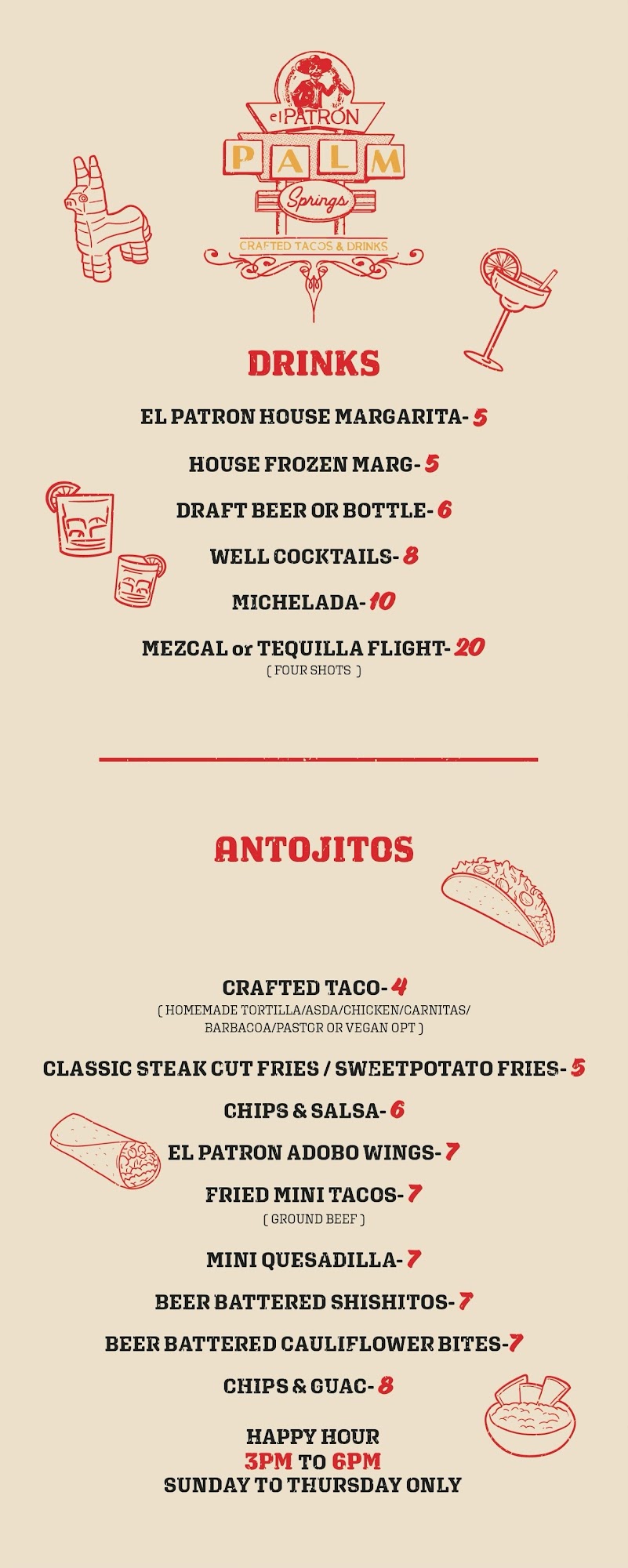 el PATRÓN
PALM
Springs
CRAFTED TACOS & DRINKS

DRINKS

EL PATRON HOUSE MARGARITA- 5

HOUSE FROZEN MARG- 5

DRAFT BEER OR BOTTLE- 6

WELL COCKTAILS- 8

MICHELADA- 10

MEZCAL or TEQUILLA FLIGHT- 20
( FOUR SHOTS )

ANTOJITOS

CRAFTED TACO- 4
( HOMEMADE TORTILLA/ASDA/CHICKEN/CARNITAS/ BARBACOA/PASTOR OR VEGAN OPT )

CLASSIC STEAK CUT FRIES / SWEETPOTATO FRIES- 5

CHIPS & SALSA- 6

EL PATRON ADOBO WINGS- 7

FRIED MINI TACOS- 7
( GROUND BEEF )

MINI QUESADILLA- 7

BEER BATTERED SHISHITOS- 7

BEER BATTERED CAULIFLOWER BITES-7

CHIPS & GUAC- 8

HAPPY HOUR
3PM TO 6PM
SUNDAY TO THURSDAY ONLY